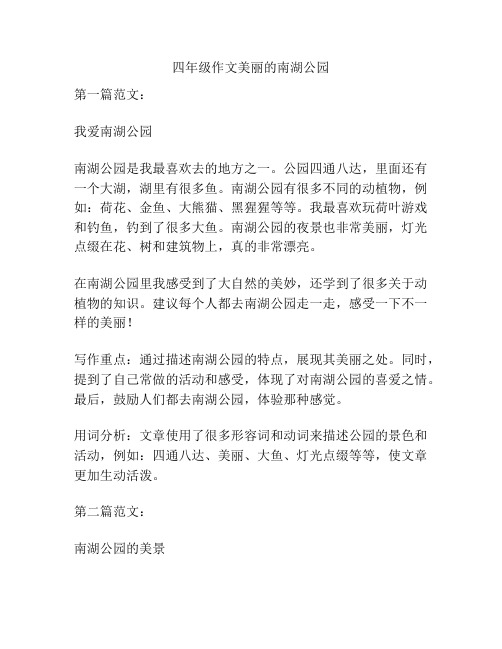 四年级作文美丽的南湖公园

第一篇范文：

我爱南湖公园

南湖公园是我最喜欢去的地方之一。公园四通八达，里面还有一个大湖，湖里有很多鱼。南湖公园有很多不同的动植物，例如：荷花、金鱼、大熊猫、黑猩猩等等。我最喜欢玩荷叶游戏和钓鱼，钓到了很多大鱼。南湖公园的夜景也非常美丽，灯光点缀在花、树和建筑物上，真的非常漂亮。

在南湖公园里我感受到了大自然的美妙，还学到了很多关于动植物的知识。建议每个人都去南湖公园走一走，感受一下不一样的美丽！

写作重点：通过描述南湖公园的特点，展现其美丽之处。同时，提到了自己常做的活动和感受，体现了对南湖公园的喜爱之情。最后，鼓励人们都去南湖公园，体验那种感觉。

用词分析：文章使用了很多形容词和动词来描述公园的景色和活动，例如：四通八达、美丽、大鱼、灯光点缀等等，使文章更加生动活泼。

第二篇范文：

南湖公园的美景